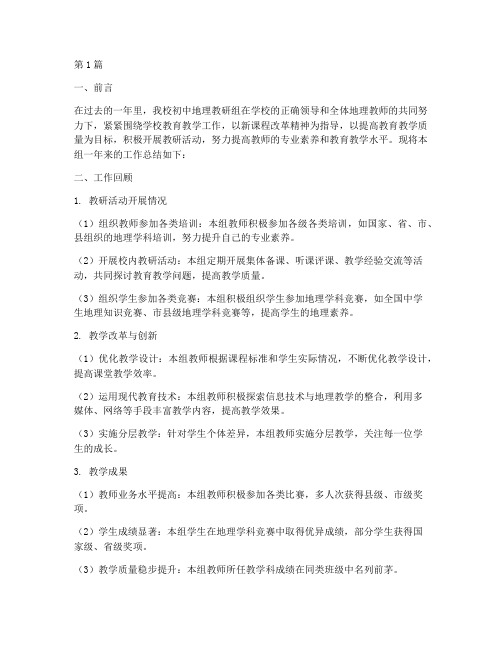 第1篇

一、前言

在过去的一年里，我校初中地理教研组在学校的正确领导和全体地理教师的共同努力下，紧紧围绕学校教育教学工作，以新课程改革精神为指导，以提高教育教学质量为目标，积极开展教研活动，努力提高教师的专业素养和教育教学水平。现将本组一年来的工作总结如下：

二、工作回顾

1. 教研活动开展情况

（1）组织教师参加各类培训：本组教师积极参加各级各类培训，如国家、省、市、县组织的地理学科培训，努力提升自己的专业素养。

（2）开展校内教研活动：本组定期开展集体备课、听课评课、教学经验交流等活动，共同探讨教育教学问题，提高教学质量。

（3）组织学生参加各类竞赛：本组积极组织学生参加地理学科竞赛，如全国中学生地理知识竞赛、市县级地理学科竞赛等，提高学生的地理素养。

2. 教学改革与创新

（1）优化教学设计：本组教师根据课程标准和学生实际情况，不断优化教学设计，提高课堂教学效率。

（2）运用现代教育技术：本组教师积极探索信息技术与地理教学的整合，利用多媒体、网络等手段丰富教学内容，提高教学效果。

（3）实施分层教学：针对学生个体差异，本组教师实施分层教学，关注每一位学生的成长。

3. 教学成果

（1）教师业务水平提高：本组教师积极参加各类比赛，多人次获得县级、市级奖项。

（2）学生成绩显著：本组学生在地理学科竞赛中取得优异成绩，部分学生获得国家级、省级奖项。

（3）教学质量稳步提升：本组教师所任教学科成绩在同类班级中名列前茅。